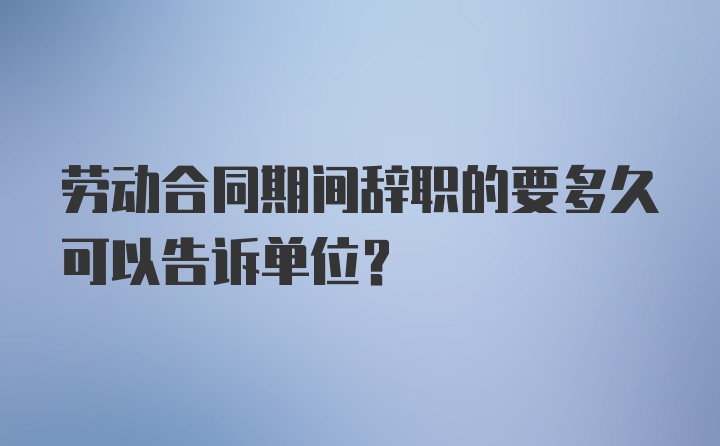 劳动合同期间辞职的要多久可以告诉单位？